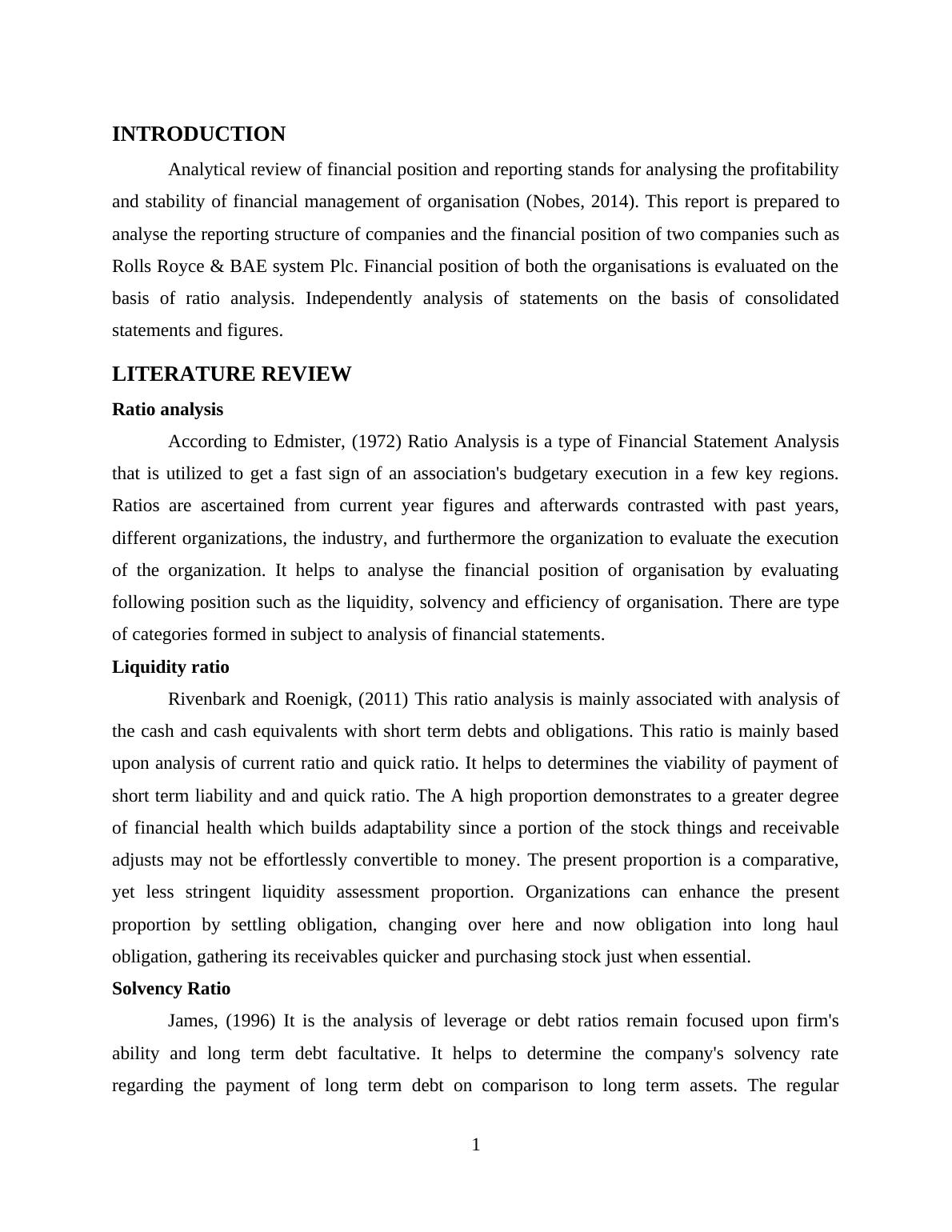 INTRODUCTION

Analytical review of financial position and reporting stands for analysing the profitability and stability of financial management of organisation (Nobes, 2014). This report is prepared to analyse the reporting structure of companies and the financial position of two companies such as Rolls Royce & BAE system Plc. Financial position of both the organisations is evaluated on the basis of ratio analysis. Independently analysis of statements on the basis of consolidated statements and figures.

LITERATURE REVIEW

Ratio analysis

According to Edmister, (1972) Ratio Analysis is a type of Financial Statement Analysis that is utilized to get a fast sign of an association's budgetary execution in a few key regions. Ratios are ascertained from current year figures and afterwards contrasted with past years, different organizations, the industry, and furthermore the organization to evaluate the execution of the organization. It helps to analyse the financial position of organisation by evaluating following position such as the liquidity, solvency and efficiency of organisation. There are type of categories formed in subject to analysis of financial statements.

Liquidity ratio

Rivenbark and Roenigk, (2011) This ratio analysis is mainly associated with analysis of the cash and cash equivalents with short term debts and obligations. This ratio is mainly based upon analysis of current ratio and quick ratio. It helps to determines the viability of payment of short term liability and and quick ratio. The A high proportion demonstrates to a greater degree of financial health which builds adaptability since a portion of the stock things and receivable adjusts may not be effortlessly convertible to money. The present proportion is a comparative, yet less stringent liquidity assessment proportion. Organizations can enhance the present proportion by settling obligation, changing over here and now obligation into long haul obligation, gathering its receivables quicker and purchasing stock just when essential.

Solvency Ratio

James, (1996) It is the analysis of leverage or debt ratios remain focused upon firm's ability and long term debt facultative. It helps to determine the company's solvency rate regarding the payment of long term debt on comparison to long term assets. The regular

1